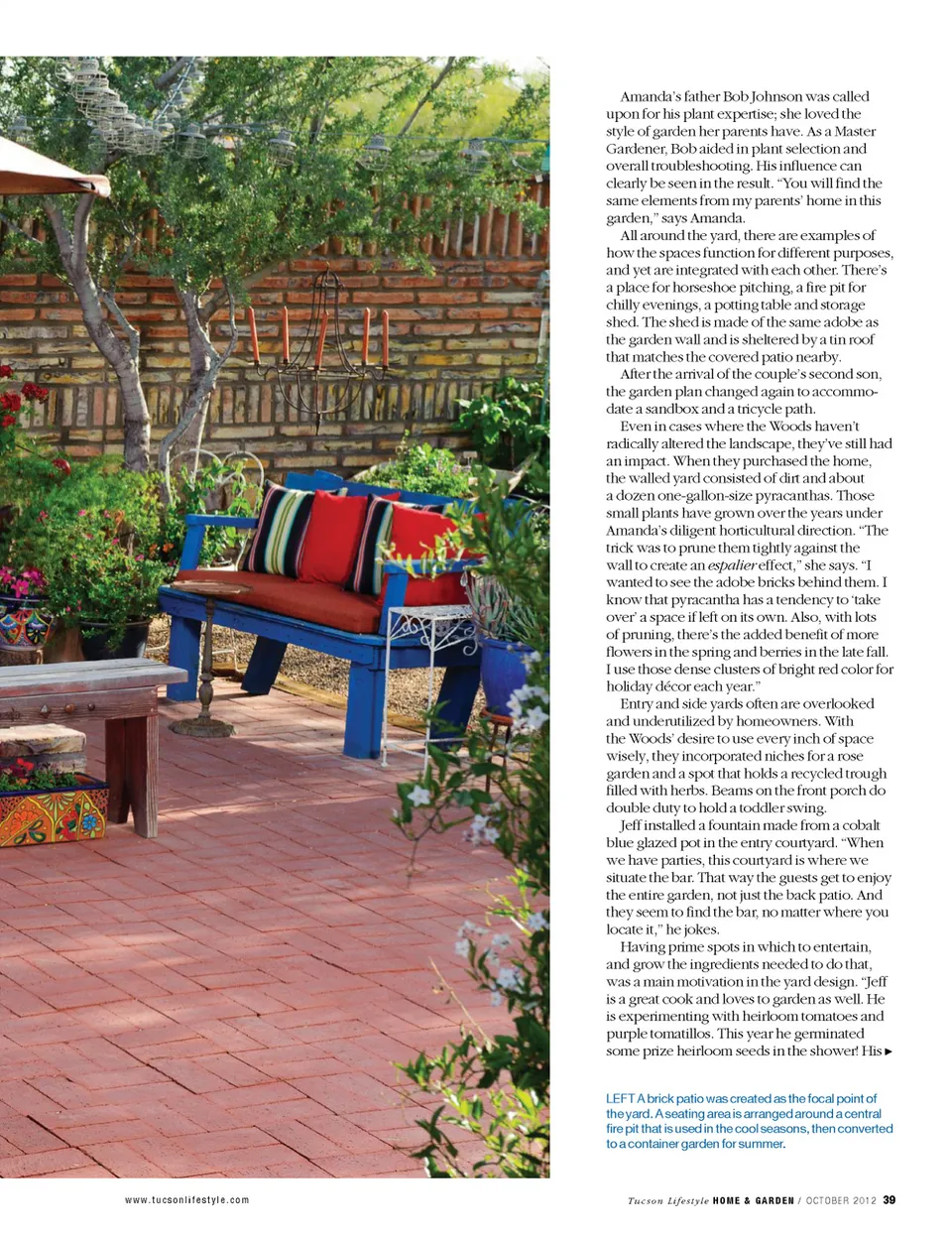 Amanda's father Bob Johnson was called upon for his plant expertise; she loved the style of garden her parents have. As a Master Gardener, Bob aided in plant selection and overall troubleshooting. His influence can clearly be seen in the result. "You will find the same elements from my parents' home in this garden," says Amanda.

All around the yard, there are examples of how the spaces function for different purposes, and yet are integrated with each other. There's a place for horseshoe pitching, a fire pit for chilly evenings, a potting table and storage shed. The shed is made of the same adobe as the garden wall and is sheltered by a tin roof that matches the covered patio nearby.

After the arrival of the couple's second son, the garden plan changed again to accommodate a sandbox and a tricycle path.

Even in cases where the Woods haven't radically altered the landscape, they've still had an impact. When they purchased the home, the walled yard consisted of dirt and about a dozen one-gallon-size pyracanthas. Those small plants have grown over the years under Amanda's diligent horticultural direction. "The trick was to prune them tightly against the wall to create an espalier effect," she says. "I wanted to see the adobe bricks behind them. I know that pyracantha has a tendency to 'take over' a space if left on its own. Also, with lots of pruning, there's the added benefit of more flowers in the spring and berries in the late fall. I use those dense clusters of bright red color for holiday décor each year."

Entry and side yards often are overlooked and underutilized by homeowners. With the Woods' desire to use every inch of space wisely, they incorporated niches for a rose garden and a spot that holds a recycled trough filled with herbs. Beams on the front porch do double duty to hold a toddler swing.

Jeff installed a fountain made from a cobalt blue glazed pot in the entry courtyard. "When we have parties, this courtyard is where we situate the bar. That way the guests get to enjoy the entire garden, not just the back patio. And they seem to find the bar, no matter where you locate it," he jokes.

Having prime spots in which to entertain, and grow the ingredients needed to do that, was a main motivation in the yard design. "Jeff is a great cook and loves to garden as well. He is experimenting with heirloom tomatoes and purple tomatillos. This year he germinated some prize heirloom seeds in the shower! His ►

LEFT A brick patio was created as the focal point of the yard. A seating area is arranged around a central fire pit that is used in the cool seasons, then converted to a container garden for summer.

www.tucsonlifestyle.com

Tucson Lifestyle HOME & GARDEN / OCTOBER 2012 39